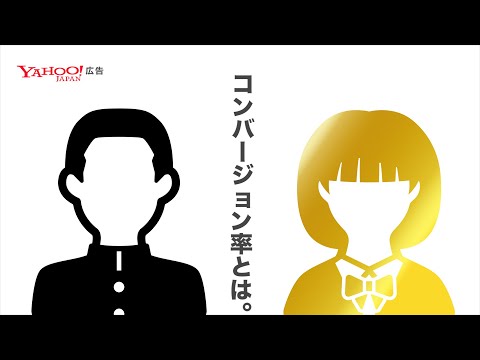 YAHOO! JAPAN 広告

コンバージョン率とは。